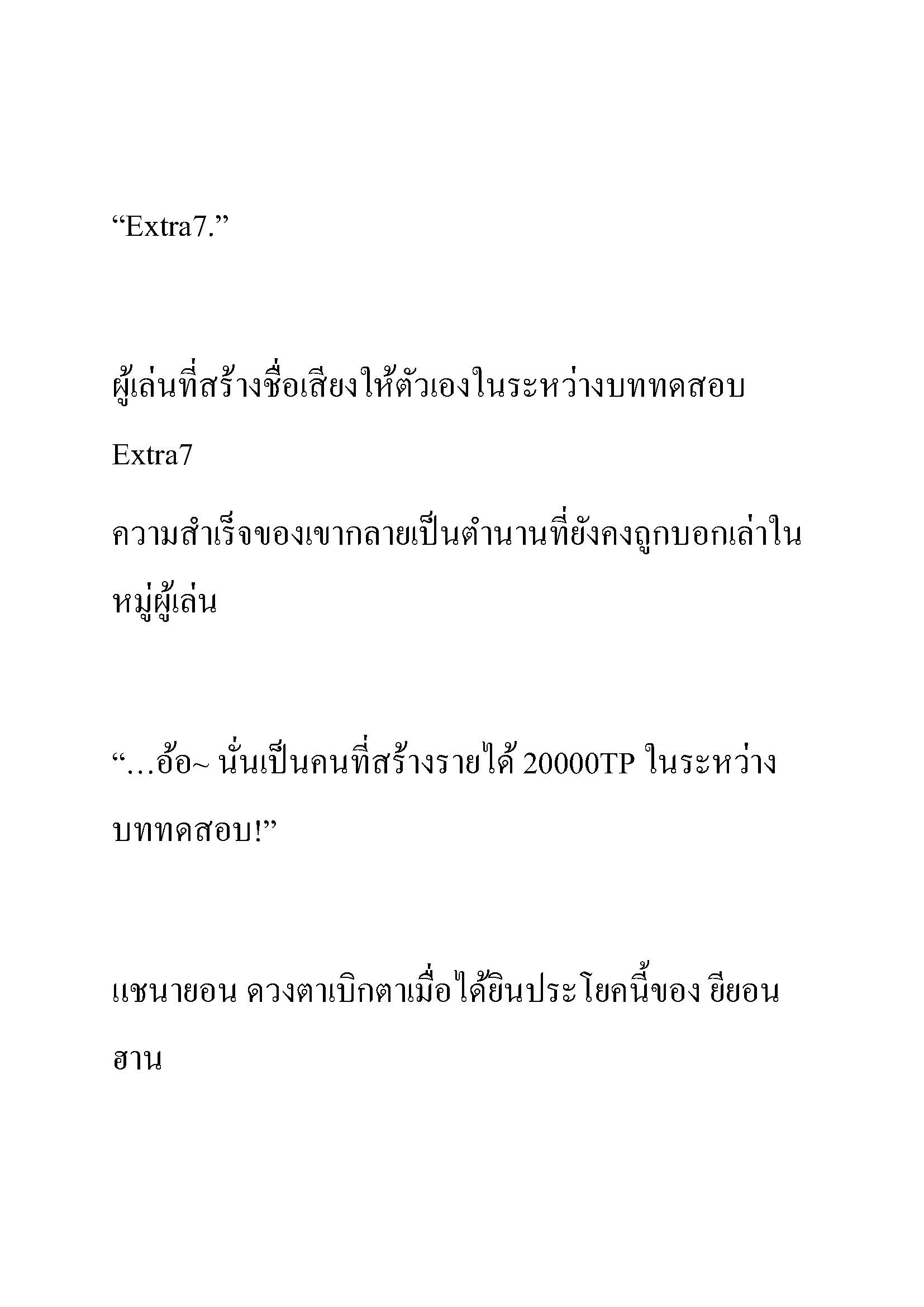 “Extra7.”

ผู้เล่นที่สร้างชื่อเสียงให้ตัวเองในระหว่างบททดสอบ

Extra7

ความสำเร็จของเขากลายเป็นตำนานที่ยังคงถูกบอกเล่าในหมู่ผู้เล่น

“…อ้อ~ นั่นเป็นคนที่สร้างรายได้ 20000TP ในระหว่างบททดสอบ!”

แชนายอน ดวงตาเบิกตาเมื่อได้ยินประโยคนี้ของ ยียอนฮาน